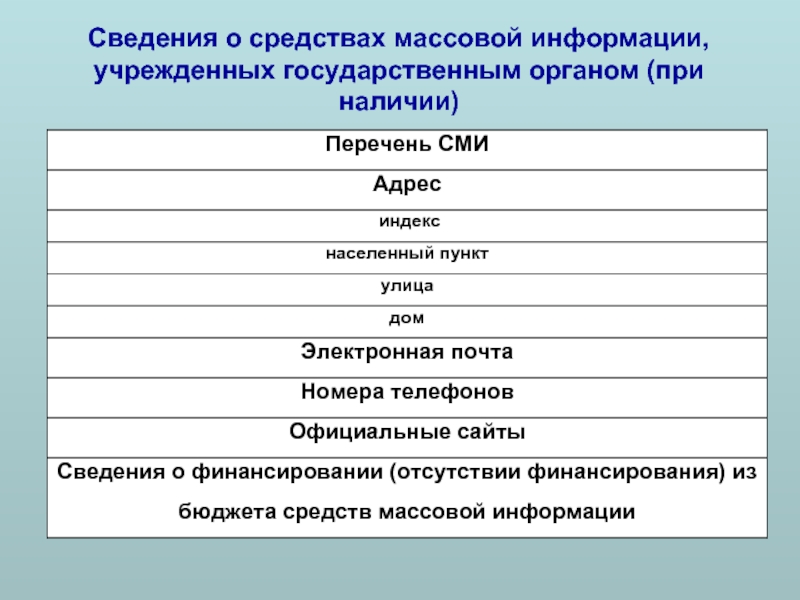 Сведения о средствах массовой информации, учрежденных государственным органом (при наличии)

| Перечень СМИ |
|---|
| Адрес |
| индекс |
| населенный пункт |
| улица |
| дом |
| Электронная почта |
| Номера телефонов |
| Официальные сайты |
| Сведения о финансировании (отсутствии финансирования) из бюджета средств массовой информации |